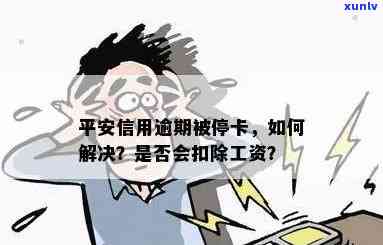 xunlv

平安信用逾期被停卡，如何解决？是否会扣除工资？